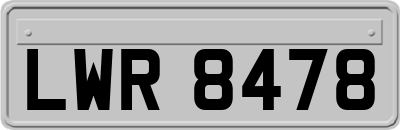 LWR 8478